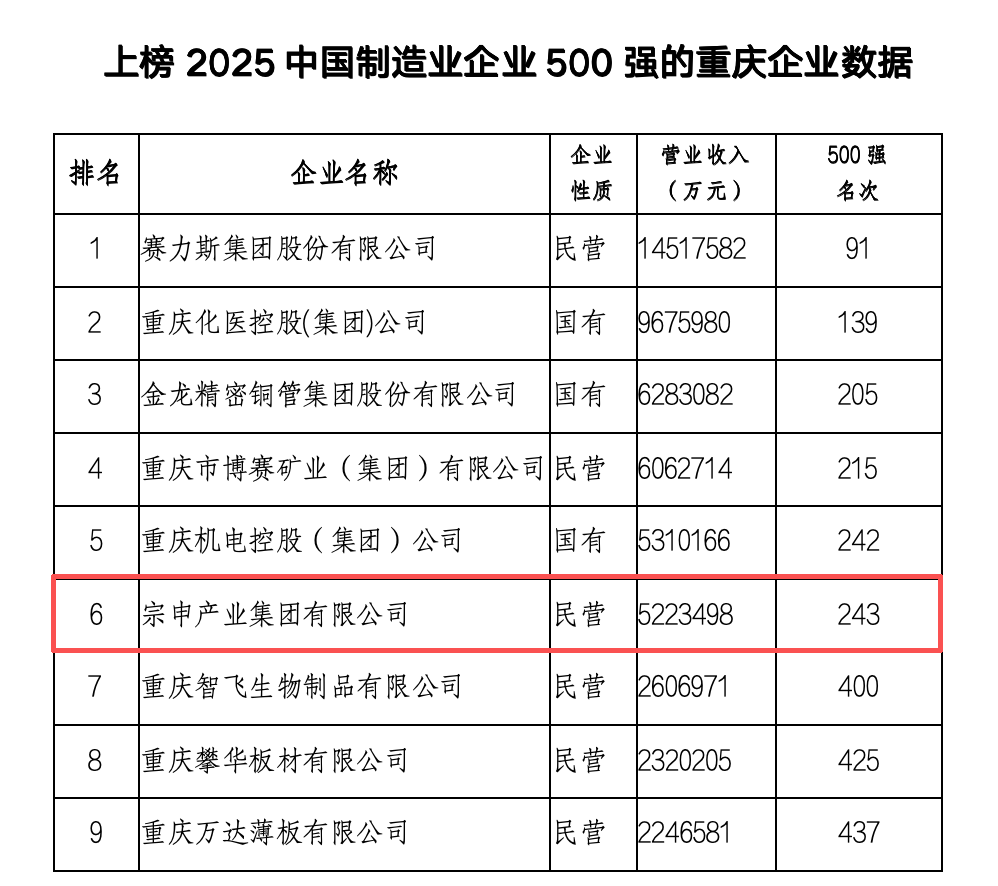 上榜2025中国制造业企业500强的重庆企业数据

| 排名 | 企业名称 | 企业性质 | 营业收入（万元） | 500强名次 |
|---|---|---|---|---|
| 1 | 赛力斯集团股份有限公司 | 民营 | 14517582 | 91 |
| 2 | 重庆化医控股(集团)公司 | 国有 | 9675980 | 139 |
| 3 | 金龙精密铜管集团股份有限公司 | 国有 | 6283082 | 205 |
| 4 | 重庆市博赛矿业（集团）有限公司 | 民营 | 6062714 | 215 |
| 5 | 重庆机电控股（集团）公司 | 国有 | 5310166 | 242 |
| 6 | 宗申产业集团有限公司 | 民营 | 5223498 | 243 |
| 7 | 重庆智飞生物制品有限公司 | 民营 | 2606971 | 400 |
| 8 | 重庆攀华板材有限公司 | 民营 | 2320205 | 425 |
| 9 | 重庆万达薄板有限公司 | 民营 | 2246581 | 437 |